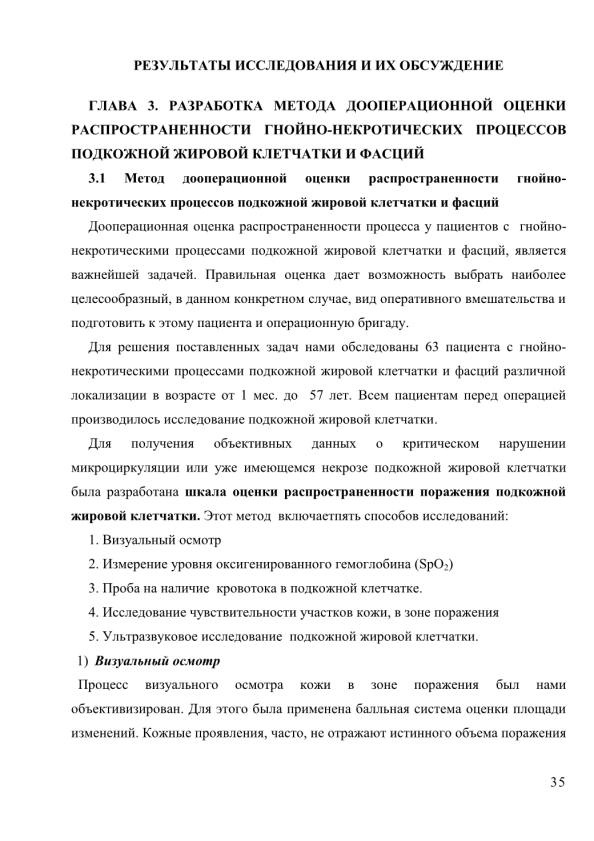 РЕЗУЛЬТАТЫ ИССЛЕДОВАНИЯ И ИХ ОБСУЖДЕНИЕ

ГЛАВА 3. РАЗРАБОТКА МЕТОДА ДООПЕРАЦИОННОЙ ОЦЕНКИ РАСПРОСТРАНЕННОСТИ ГНОЙНО-НЕКРОТИЧЕСКИХ ПРОЦЕССОВ ПОДКОЖНОЙ ЖИРОВОЙ КЛЕТЧАТКИ И ФАСЦИЙ

3.1 Метод дооперационной оценки распространенности гнойно-некротических процессов подкожной жировой клетчатки и фасций

Дооперационная оценка распространенности процесса у пациентов с гнойно-некротическими процессами подкожной жировой клетчатки и фасций, является важнейшей задачей. Правильная оценка дает возможность выбрать наиболее целесообразный, в данном конкретном случае, вид оперативного вмешательства и подготовить к этому пациента и операционную бригаду.

Для решения поставленных задач нами обследованы 63 пациента с гнойно-некротическими процессами подкожной жировой клетчатки и фасций различной локализации в возрасте от 1 мес. до 57 лет. Всем пациентам перед операцией производилось исследование подкожной жировой клетчатки.

Для получения объективных данных о критическом нарушении микроциркуляции или уже имеющемся некрозе подкожной жировой клетчатки была разработана шкала оценки распространенности поражения подкожной жировой клетчатки. Этот метод включаетпять способов исследований:

1. Визуальный осмотр
2. Измерение уровня оксигенированного гемоглобина ($SpO_2$)
3. Проба на наличие кровотока в подкожной клетчатке.
4. Исследование чувствительности участков кожи, в зоне поражения
5. Ультразвуковое исследование подкожной жировой клетчатки.

1) Визуальный осмотр

Процесс визуального осмотра кожи в зоне поражения был нами объективизирован. Для этого была применена балльная система оценки площади изменений. Кожные проявления, часто, не отражают истинного объема поражения

35